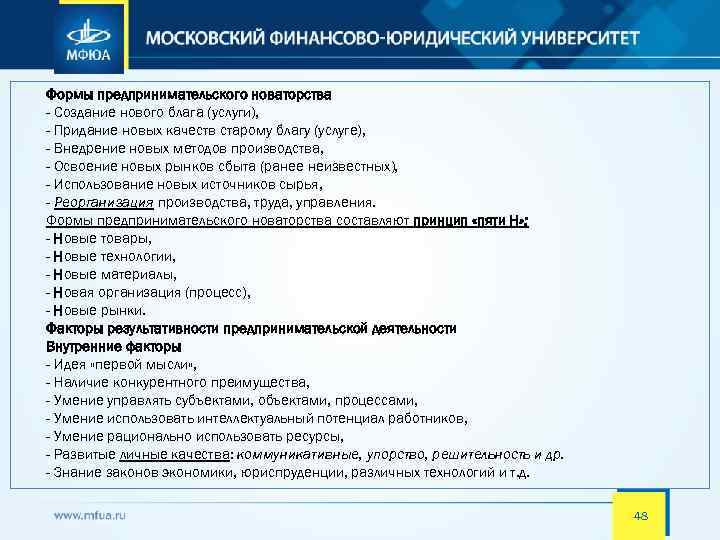 МФЮА
МОСКОВСКИЙ ФИНАНСОВО-ЮРИДИЧЕСКИЙ УНИВЕРСИТЕТ

Формы предпринимательского новаторства
- Создание нового блага (услуги),
- Придание новых качеств старому благу (услуге),
- Внедрение новых методов производства,
- Освоение новых рынков сбыта (ранее неизвестных),
- Использование новых источников сырья,
- Реорганизация производства, труда, управления.
Формы предпринимательского новаторства составляют принцип «пяти Н»:
- Новые товары,
- Новые технологии,
- Новые материалы,
- Новая организация (процесс),
- Новые рынки.
Факторы результативности предпринимательской деятельности
Внутренние факторы
- Идея «первой мысли»,
- Наличие конкурентного преимущества,
- Умение управлять субъектами, объектами, процессами,
- Умение использовать интеллектуальный потенциал работников,
- Умение рационально использовать ресурсы,
- Развитые личные качества: коммуникативные, упорство, решительность и др.
- Знание законов экономики, юриспруденции, различных технологий и т.д.

www.mfua.ru
48